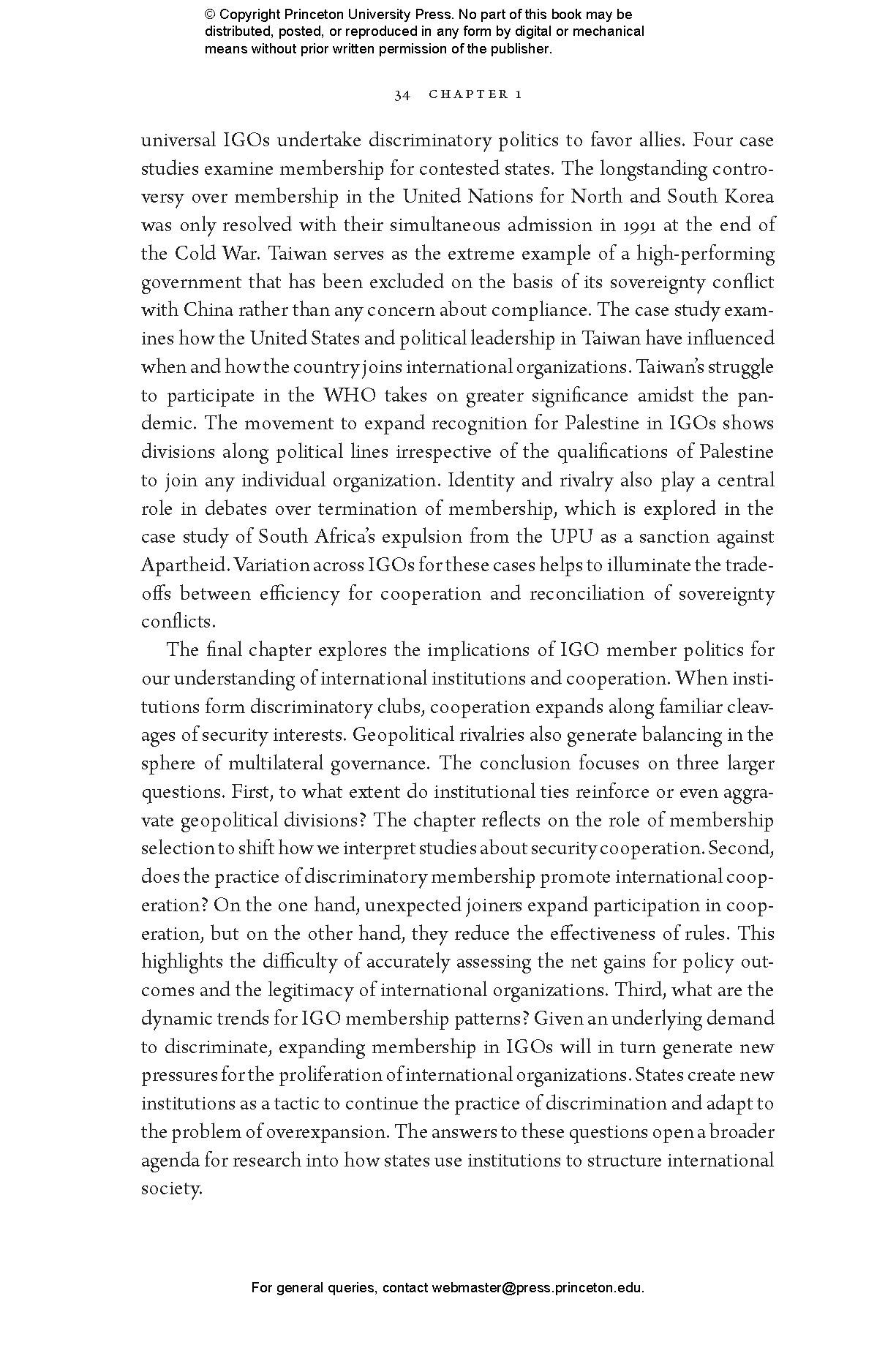 © Copyright Princeton University Press. No part of this book may be distributed, posted, or reproduced in any form by digital or mechanical means without prior written permission of the publisher.

34 CHAPTER 1

universal IGOs undertake discriminatory politics to favor allies. Four case studies examine membership for contested states. The longstanding controversy over membership in the United Nations for North and South Korea was only resolved with their simultaneous admission in 1991 at the end of the Cold War. Taiwan serves as the extreme example of a high-performing government that has been excluded on the basis of its sovereignty conflict with China rather than any concern about compliance. The case study examines how the United States and political leadership in Taiwan have influenced when and how the country joins international organizations. Taiwan's struggle to participate in the WHO takes on greater significance amidst the pandemic. The movement to expand recognition for Palestine in IGOs shows divisions along political lines irrespective of the qualifications of Palestine to join any individual organization. Identity and rivalry also play a central role in debates over termination of membership, which is explored in the case study of South Africa's expulsion from the UPU as a sanction against Apartheid. Variation across IGOs for these cases helps to illuminate the tradeoffs between efficiency for cooperation and reconciliation of sovereignty conflicts.

The final chapter explores the implications of IGO member politics for our understanding of international institutions and cooperation. When institutions form discriminatory clubs, cooperation expands along familiar cleavages of security interests. Geopolitical rivalries also generate balancing in the sphere of multilateral governance. The conclusion focuses on three larger questions. First, to what extent do institutional ties reinforce or even aggravate geopolitical divisions? The chapter reflects on the role of membership selection to shift how we interpret studies about security cooperation. Second, does the practice of discriminatory membership promote international cooperation? On the one hand, unexpected joiners expand participation in cooperation, but on the other hand, they reduce the effectiveness of rules. This highlights the difficulty of accurately assessing the net gains for policy outcomes and the legitimacy of international organizations. Third, what are the dynamic trends for IGO membership patterns? Given an underlying demand to discriminate, expanding membership in IGOs will in turn generate new pressures for the proliferation of international organizations. States create new institutions as a tactic to continue the practice of discrimination and adapt to the problem of overexpansion. The answers to these questions open a broader agenda for research into how states use institutions to structure international society.

For general queries, contact webmaster@press.princeton.edu.